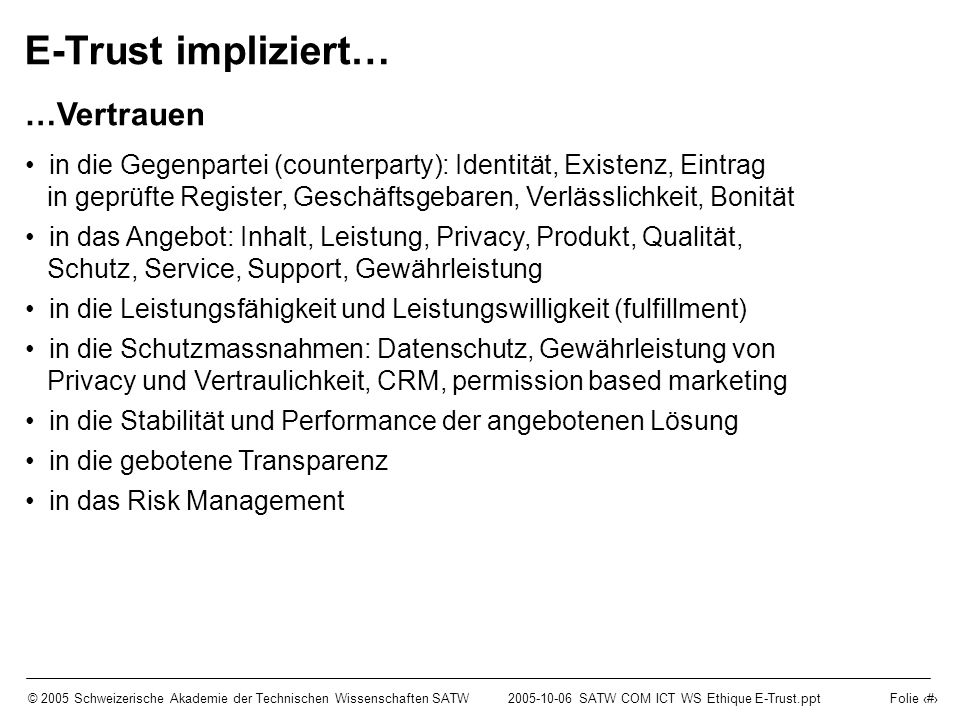 E-Trust impliziert…

…Vertrauen

• in die Gegenpartei (counterparty): Identität, Existenz, Eintrag in geprüfte Register, Geschäftsgebaren, Verlässlichkeit, Bonität

• in das Angebot: Inhalt, Leistung, Privacy, Produkt, Qualität, Schutz, Service, Support, Gewährleistung

• in die Leistungsfähigkeit und Leistungswilligkeit (fulfillment)

• in die Schutzmassnahmen: Datenschutz, Gewährleistung von Privacy und Vertraulichkeit, CRM, permission based marketing

• in die Stabilität und Performance der angebotenen Lösung

• in die gebotene Transparenz

• in das Risk Management

© 2005 Schweizerische Akademie der Technischen Wissenschaften SATW 2005-10-06 SATW COM ICT WS Ethique E-Trust.ppt Folie ‹#›